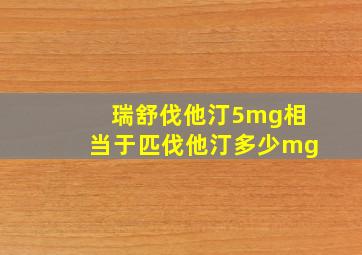 瑞舒伐他汀5mg相当于匹伐他汀多少mg